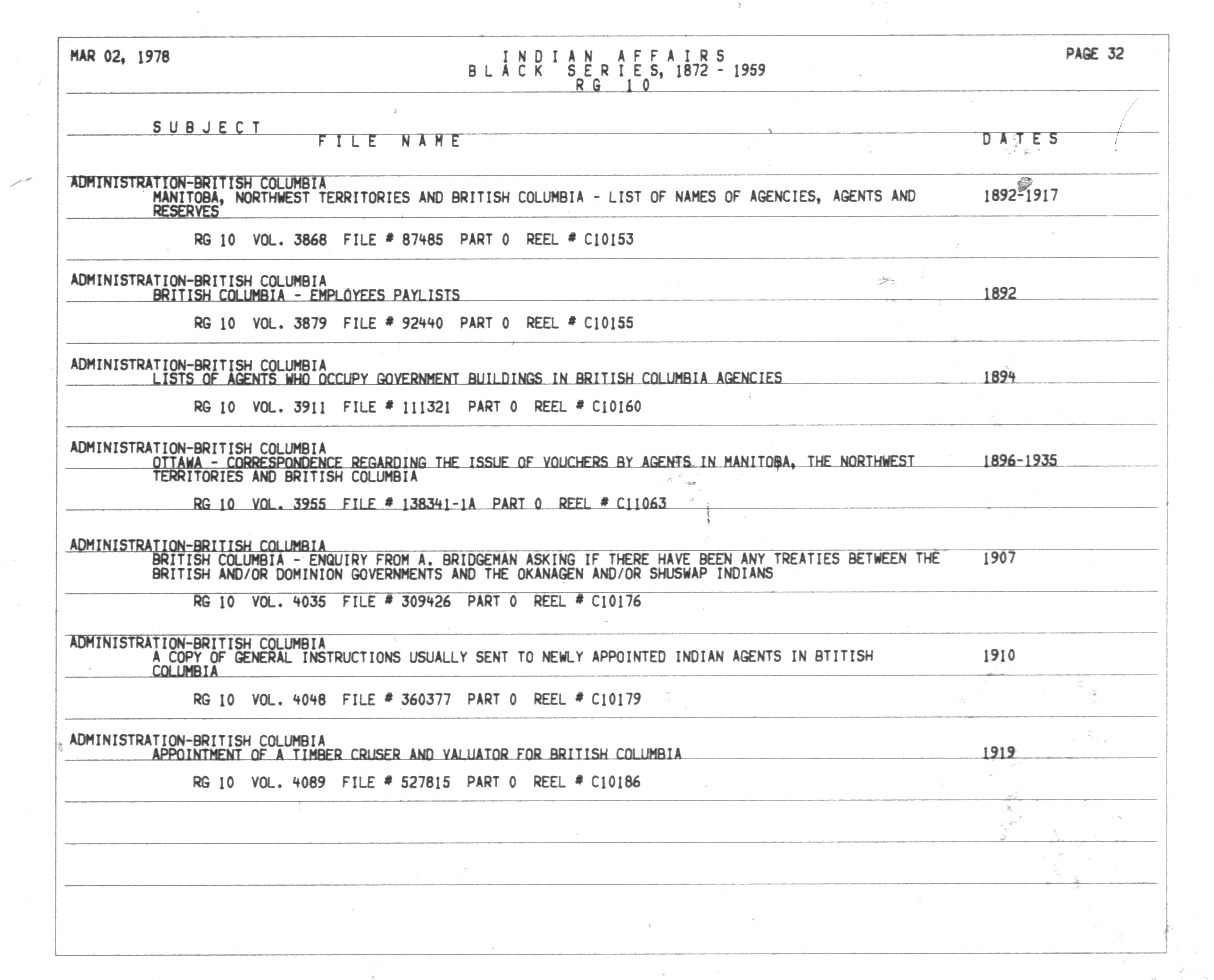 MAR 02, 1978

INDIAN AFFAIRS
BLACK SERIES, 1872 - 1959
RG 10

PAGE 32

SUBJECT
FILE NAME
DATES

ADMINISTRATION-BRITISH COLUMBIA
MANITOBA, NORTHWEST TERRITORIES AND BRITISH COLUMBIA - LIST OF NAMES OF AGENCIES, AGENTS AND RESERVES
1892-1917

RG 10 VOL. 3868 FILE # 87485 PART 0 REEL # C10153

ADMINISTRATION-BRITISH COLUMBIA
BRITISH COLUMBIA - EMPLOYEES PAYLISTS
1892

RG 10 VOL. 3879 FILE # 92440 PART 0 REEL # C10155

ADMINISTRATION-BRITISH COLUMBIA
LISTS OF AGENTS WHO OCCUPY GOVERNMENT BUILDINGS IN BRITISH COLUMBIA AGENCIES
1894

RG 10 VOL. 3911 FILE # 111321 PART 0 REEL # C10160

ADMINISTRATION-BRITISH COLUMBIA
OTTAWA - CORRESPONDENCE REGARDING THE ISSUE OF VOUCHERS BY AGENTS IN MANITOBA, THE NORTHWEST TERRITORIES AND BRITISH COLUMBIA
1896-1935

RG 10 VOL. 3955 FILE # 138341-1A PART 0 REEL # C11063

ADMINISTRATION-BRITISH COLUMBIA
BRITISH COLUMBIA - ENQUIRY FROM A. BRIDGEMAN ASKING IF THERE HAVE BEEN ANY TREATIES BETWEEN THE BRITISH AND/OR DOMINION GOVERNMENTS AND THE OKANAGEN AND/OR SHUSWAP INDIANS
1907

RG 10 VOL. 4035 FILE # 309426 PART 0 REEL # C10176

ADMINISTRATION-BRITISH COLUMBIA
A COPY OF GENERAL INSTRUCTIONS USUALLY SENT TO NEWLY APPOINTED INDIAN AGENTS IN BTITISH COLUMBIA
1910

RG 10 VOL. 4048 FILE # 360377 PART 0 REEL # C10179

ADMINISTRATION-BRITISH COLUMBIA
APPOINTMENT OF A TIMBER CRUSER AND VALUATOR FOR BRITISH COLUMBIA
1919

RG 10 VOL. 4089 FILE # 527815 PART 0 REEL # C10186